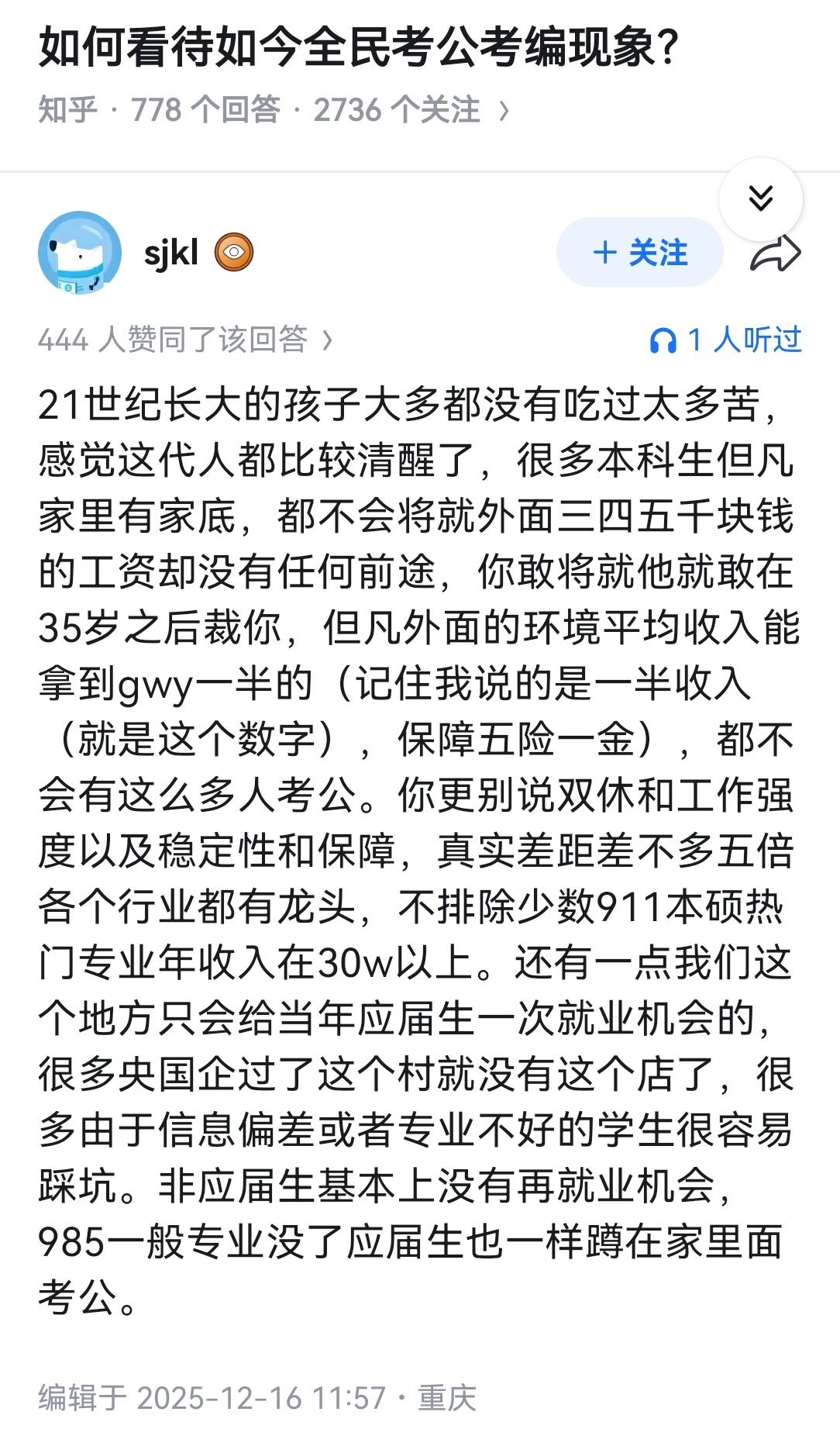 如何看待如今全民考公考编现象?

知乎 · 778 个回答 · 2736 个关注 ›

sjkl

+ 关注

444 人赞同了该回答 ›

1 人听过

21世纪长大的孩子大多都没有吃过太多苦，感觉这代人都比较清醒了，很多本科生但凡家里有家底，都不会将就外面三四五千块钱的工资却没有任何前途，你敢将就他就敢在35岁之后裁你，但凡外面的环境平均收入能拿到gwy一半的（记住我说的是一半收入（就是这个数字），保障五险一金），都不会有这么多人考公。你更别说双休和工作强度以及稳定性和保障，真实差距差不多五倍各个行业都有龙头，不排除少数911本硕热门专业年收入在30w以上。还有一点我们这个地方只会给当年应届生一次就业机会的，很多央国企过了这个村就没有这个店了，很多由于信息偏差或者专业不好的学生很容易踩坑。非应届生基本上没有再就业机会，985一般专业没了应届生也一样蹲在家里面考公。

编辑于 2025-12-16 11:57 · 重庆